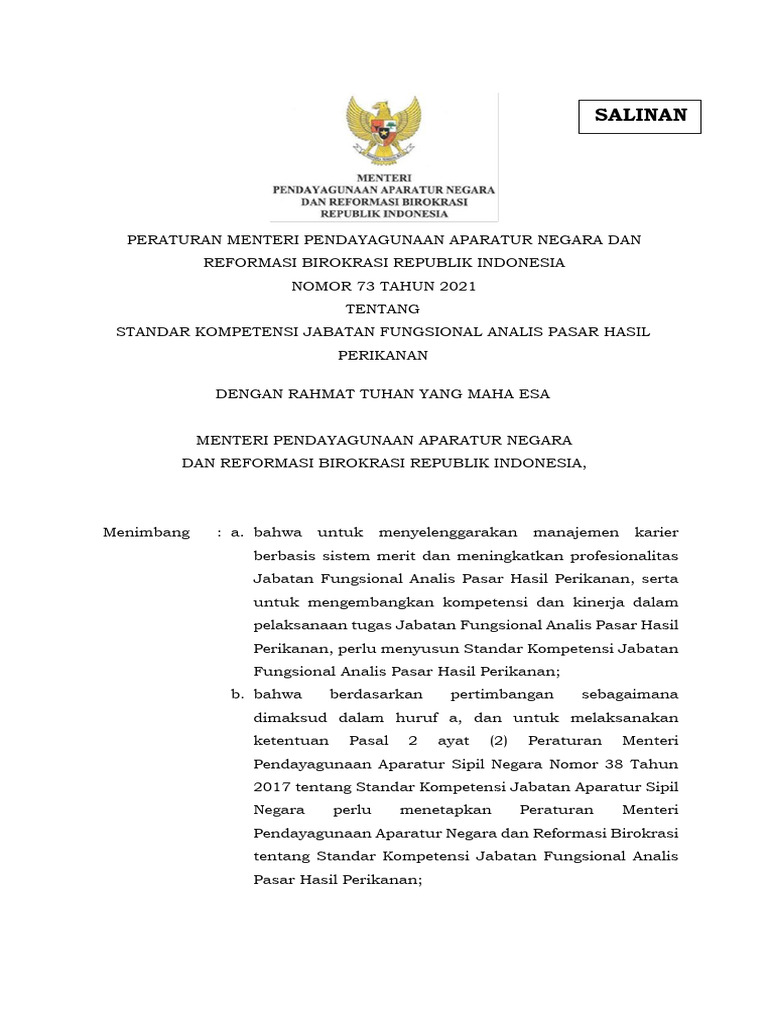 SALINAN

MENTERI
PENDAYAGUNAAN APARATUR NEGARA
DAN REFORMASI BIROKRASI
REPUBLIK INDONESIA

PERATURAN MENTERI PENDAYAGUNAAN APARATUR NEGARA DAN REFORMASI BIROKRASI REPUBLIK INDONESIA
NOMOR 73 TAHUN 2021
TENTANG
STANDAR KOMPETENSI JABATAN FUNGSIONAL ANALIS PASAR HASIL PERIKANAN

DENGAN RAHMAT TUHAN YANG MAHA ESA

MENTERI PENDAYAGUNAAN APARATUR NEGARA
DAN REFORMASI BIROKRASI REPUBLIK INDONESIA,

Menimbang : a. bahwa untuk menyelenggarakan manajemen karier berbasis sistem merit dan meningkatkan profesionalitas Jabatan Fungsional Analis Pasar Hasil Perikanan, serta untuk mengembangkan kompetensi dan kinerja dalam pelaksanaan tugas Jabatan Fungsional Analis Pasar Hasil Perikanan, perlu menyusun Standar Kompetensi Jabatan Fungsional Analis Pasar Hasil Perikanan;

b. bahwa berdasarkan pertimbangan sebagaimana dimaksud dalam huruf a, dan untuk melaksanakan ketentuan Pasal 2 ayat (2) Peraturan Menteri Pendayagunaan Aparatur Sipil Negara Nomor 38 Tahun 2017 tentang Standar Kompetensi Jabatan Aparatur Sipil Negara perlu menetapkan Peraturan Menteri Pendayagunaan Aparatur Negara dan Reformasi Birokrasi tentang Standar Kompetensi Jabatan Fungsional Analis Pasar Hasil Perikanan;